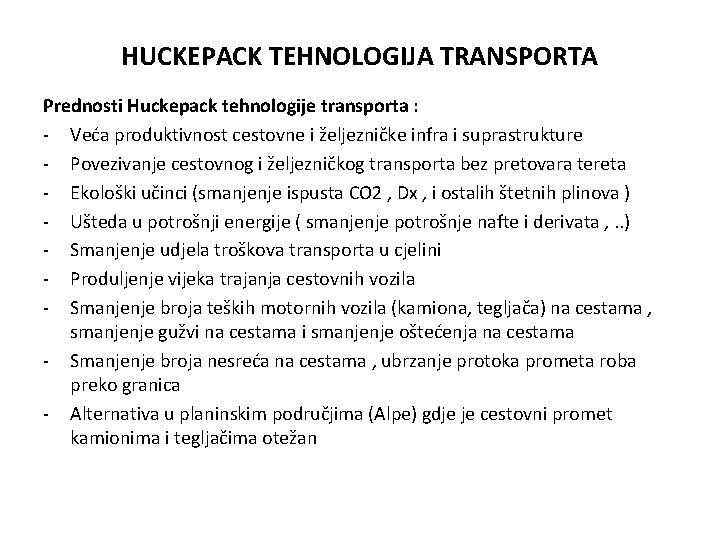 HUCKEPACK TEHNOLOGIJA TRANSPORTA

Prednosti Huckepack tehnologije transporta :
- Veća produktivnost cestovne i željezničke infra i suprastrukture
- Povezivanje cestovnog i željezničkog transporta bez pretovara tereta
- Ekološki učinci (smanjenje ispusta CO2 , Dx , i ostalih štetnih plinova )
- Ušteda u potrošnji energije ( smanjenje potrošnje nafte i derivata , ..)
- Smanjenje udjela troškova transporta u cjelini
- Produljenje vijeka trajanja cestovnih vozila
- Smanjenje broja teških motornih vozila (kamiona, tegljača) na cestama , smanjenje gužvi na cestama i smanjenje oštećenja na cestama
- Smanjenje broja nesreća na cestama , ubrzanje protoka prometa roba preko granica
- Alternativa u planinskim područjima (Alpe) gdje je cestovni promet kamionima i tegljačima otežan